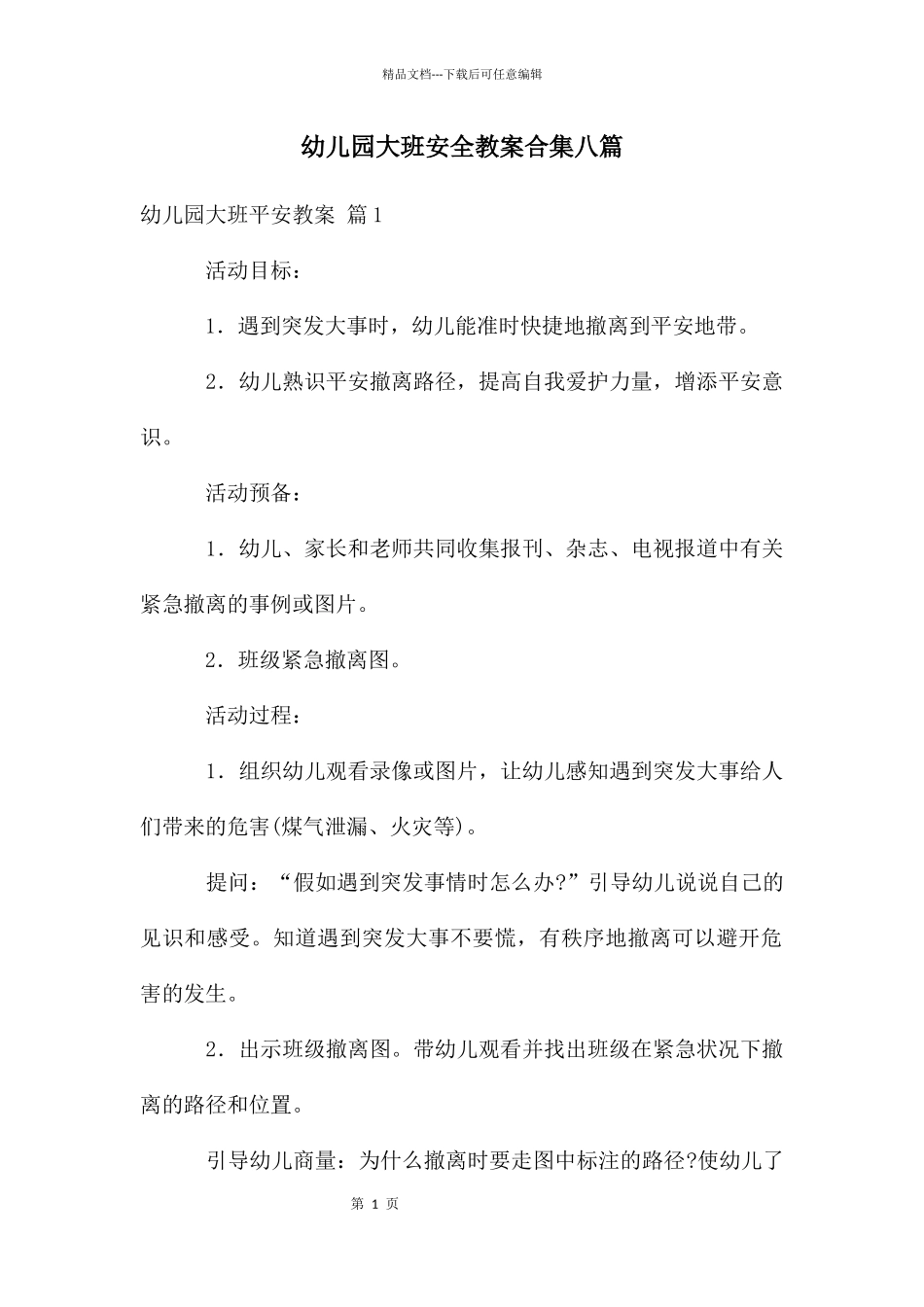 精品文档---下载后可任意编辑

幼儿园大班安全教案合集八篇

幼儿园大班平安教案 篇1

活动目标：

1．遇到突发大事时，幼儿能准时快捷地撤离到平安地带。

2．幼儿熟识平安撤离路径，提高自我爱护力量，增添平安意识。

活动预备：

1．幼儿、家长和老师共同收集报刊、杂志、电视报道中有关紧急撤离的事例或图片。

2．班级紧急撤离图。

活动过程：

1．组织幼儿观看录像或图片，让幼儿感知遇到突发大事给人们带来的危害(煤气泄漏、火灾等)。

提问：“假如遇到突发事情时怎么办?”引导幼儿说说自己的见识和感受。知道遇到突发大事不要慌，有秩序地撤离可以避开危害的发生。

2．出示班级撤离图。带幼儿观看并找出班级在紧急状况下撤离的路径和位置。

引导幼儿商量：为什么撤离时要走图中标注的路径?使幼儿了

第 1 页